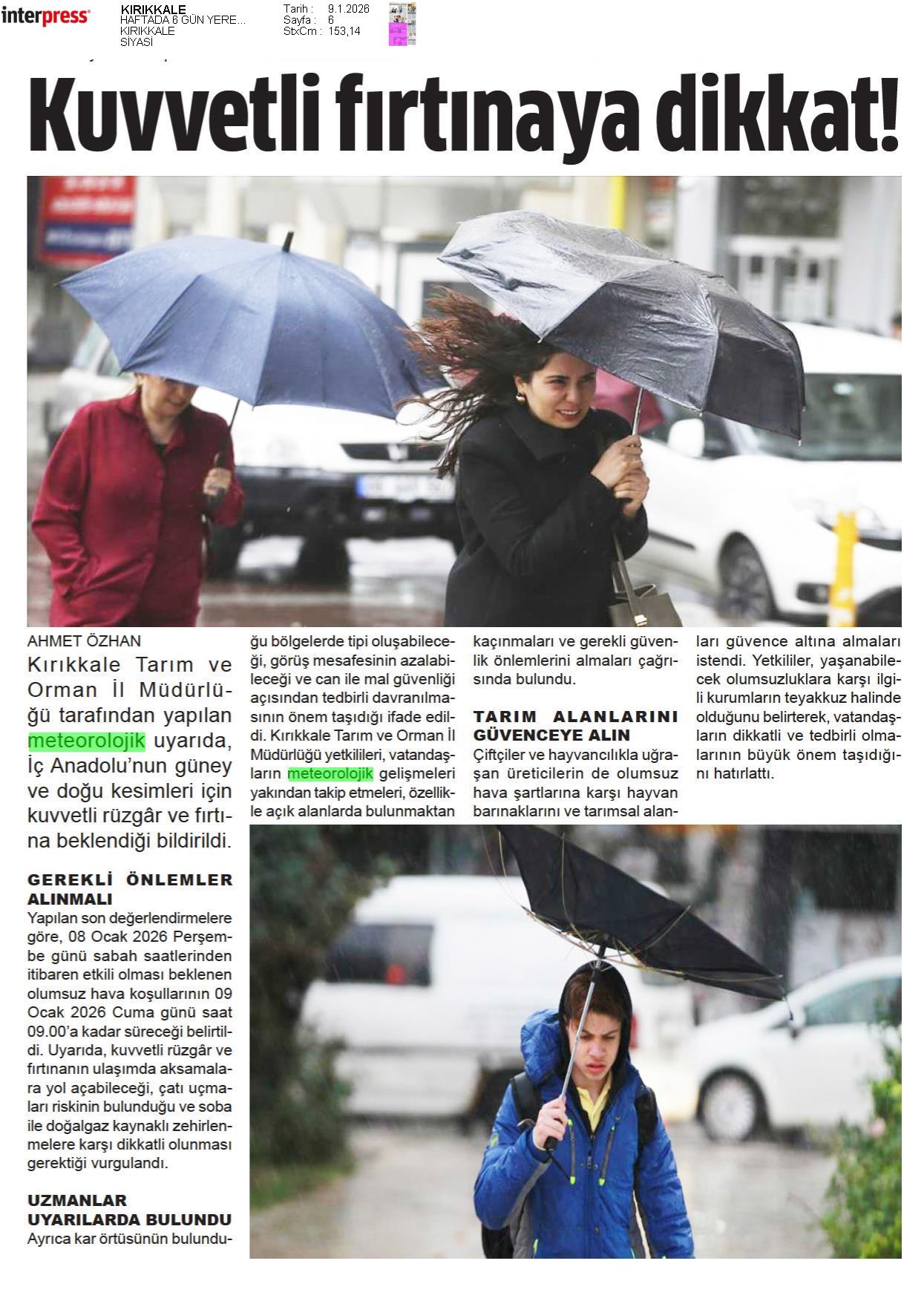 interpress

KIRIKKALE
HAFTADA 6 GÜN YERE...
KIRIKKALE
SİYASİ

Tarih : 9.1.2026
Sayfa : 6
StxCm : 153,14

Kuvvetli fırtınaya dikkat!

AHMET ÖZHAN

Kırıkkale Tarım ve Orman İl Müdürlüğü tarafından yapılan meteorolojik uyarıda, İç Anadolu'nun güney ve doğu kesimleri için kuvvetli rüzgâr ve fırtına beklendiği bildirildi.

GEREKLİ ÖNLEMLER ALINMALI

Yapılan son değerlendirmelere göre, 08 Ocak 2026 Perşembe günü sabah saatlerinden itibaren etkili olması beklenen olumsuz hava koşullarının 09 Ocak 2026 Cuma günü saat 09.00'a kadar süreceği belirtildi. Uyarıda, kuvvetli rüzgâr ve fırtınanın ulaşımda aksamalara yol açabileceği, çatı uçmaları riskinin bulunduğu ve soba ile doğalgaz kaynaklı zehirlenmelere karşı dikkatli olunması gerektiği vurgulandı.

UZMANLAR UYARILARDA BULUNDU

Ayrıca kar örtüsünün bulunduğu bölgelerde tipi oluşabileceği, görüş mesafesinin azalabileceği ve can ile mal güvenliği açısından tedbirli davranılmasının önem taşıdığı ifade edildi. Kırıkkale Tarım ve Orman İl Müdürlüğü yetkilileri, vatandaşların meteorolojik gelişmeleri yakından takip etmeleri, özellikle açık alanlarda bulunmaktan kaçınmaları ve gerekli güvenlik önlemlerini almaları çağrısında bulundu.

TARIM ALANLARINI GÜVENCEYE ALIN

Çiftçiler ve hayvancılıkla uğraşan üreticilerin de olumsuz hava şartlarına karşı hayvan barınaklarını ve tarımsal alanları güvence altına almaları istendi. Yetkililer, yaşanabilecek olumsuzluklara karşı ilgili kurumların teyakkuz halinde olduğunu belirterek, vatandaşların dikkatli ve tedbirli olmalarının büyük önem taşıdığını hatırlattı.